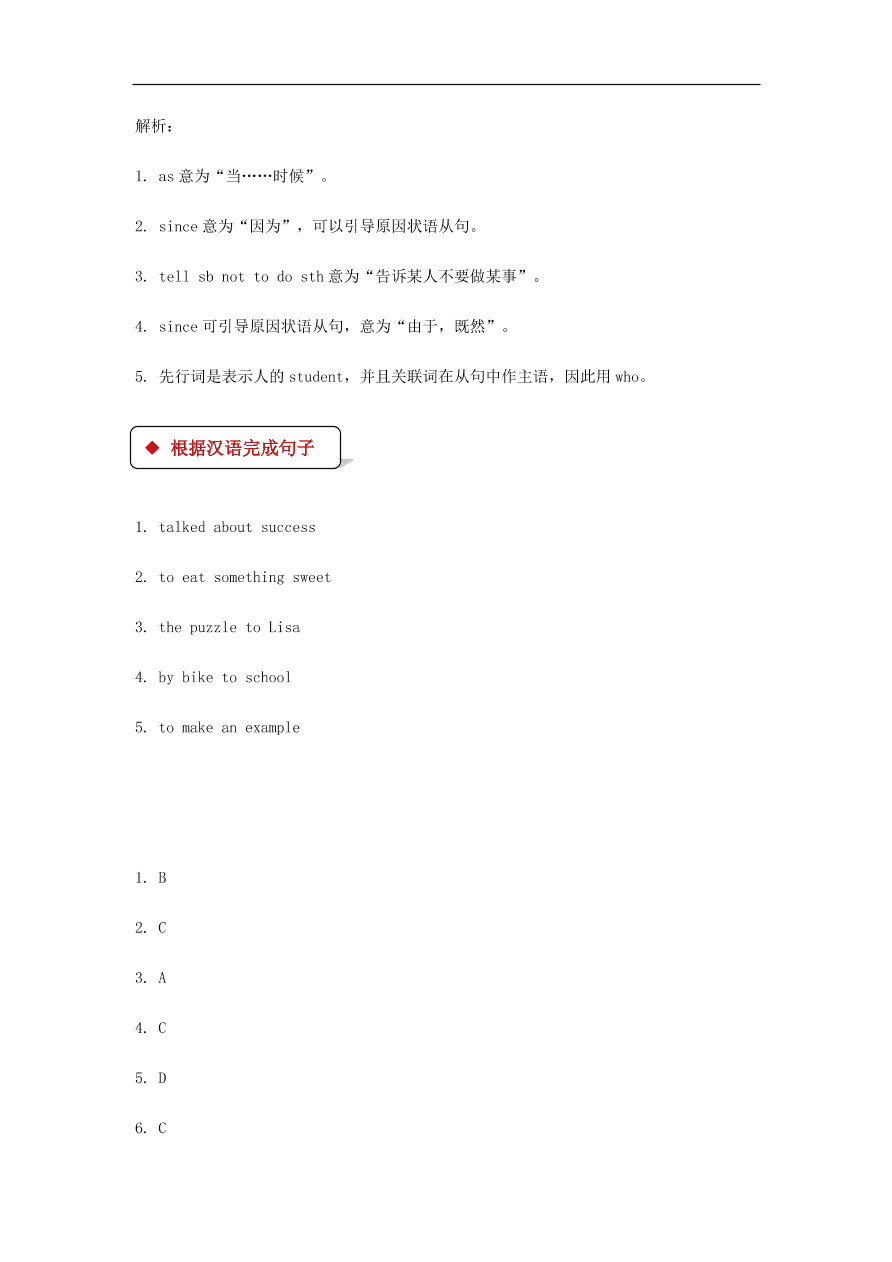 解析：

1. as 意为“当……时候”。

2. since 意为“因为”，可以引导原因状语从句。

3. tell sb not to do sth 意为“告诉某人不要做某事”。

4. since 可引导原因状语从句，意为“由于，既然”。

5. 先行词是表示人的 student，并且关联词在从句中作主语，因此用 who。

◆ 根据汉语完成句子

1. talked about success

2. to eat something sweet

3. the puzzle to Lisa

4. by bike to school

5. to make an example

1. B

2. C

3. A

4. C

5. D

6. C